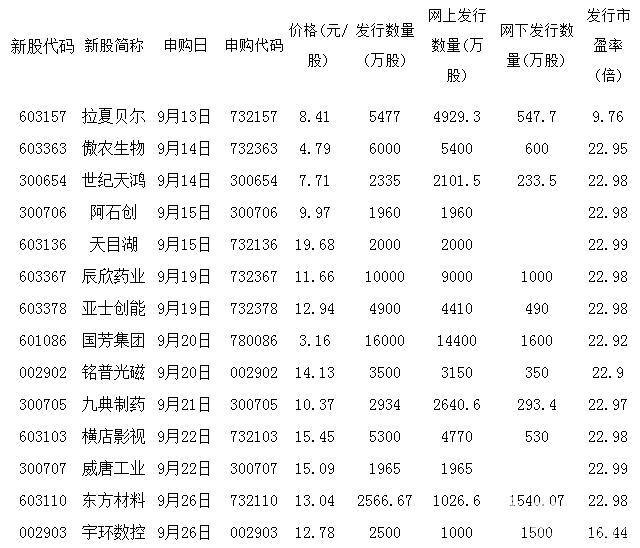 | 新股代码 | 新股简称 | 申购日 | 申购代码 | 价格(元/股) | 发行数量(万股) | 网上发行数量(万股) | 网下发行数量(万股) | 发行市盈率(倍) |
|---|---|---|---|---|---|---|---|---|
| 603157 | 拉夏贝尔 | 9月13日 | 732157 | 8.41 | 5477 | 4929.3 | 547.7 | 9.76 |
| 603363 | 傲农生物 | 9月14日 | 732363 | 4.79 | 6000 | 5400 | 600 | 22.95 |
| 300654 | 世纪天鸿 | 9月14日 | 300654 | 7.71 | 2335 | 2101.5 | 233.5 | 22.98 |
| 300706 | 阿石创 | 9月15日 | 300706 | 9.97 | 1960 | 1960 | | 22.98 |
| 603136 | 天目湖 | 9月15日 | 732136 | 19.68 | 2000 | 2000 | | 22.99 |
| 603367 | 辰欣药业 | 9月19日 | 732367 | 11.66 | 10000 | 9000 | 1000 | 22.98 |
| 603378 | 亚士创能 | 9月19日 | 732378 | 12.94 | 4900 | 4410 | 490 | 22.98 |
| 601086 | 国芳集团 | 9月20日 | 780086 | 3.16 | 16000 | 14400 | 1600 | 22.92 |
| 002902 | 铭普光磁 | 9月20日 | 002902 | 14.13 | 3500 | 3150 | 350 | 22.9 |
| 300705 | 九典制药 | 9月21日 | 300705 | 10.37 | 2934 | 2640.6 | 293.4 | 22.97 |
| 603103 | 横店影视 | 9月22日 | 732103 | 15.45 | 5300 | 4770 | 530 | 22.98 |
| 300707 | 威唐工业 | 9月22日 | 300707 | 15.09 | 1965 | 1965 | | 22.99 |
| 603110 | 东方材料 | 9月26日 | 732110 | 13.04 | 2566.67 | 1026.6 | 1540.07 | 22.98 |
| 002903 | 宇环数控 | 9月26日 | 002903 | 12.78 | 2500 | 1000 | 1500 | 16.44 |